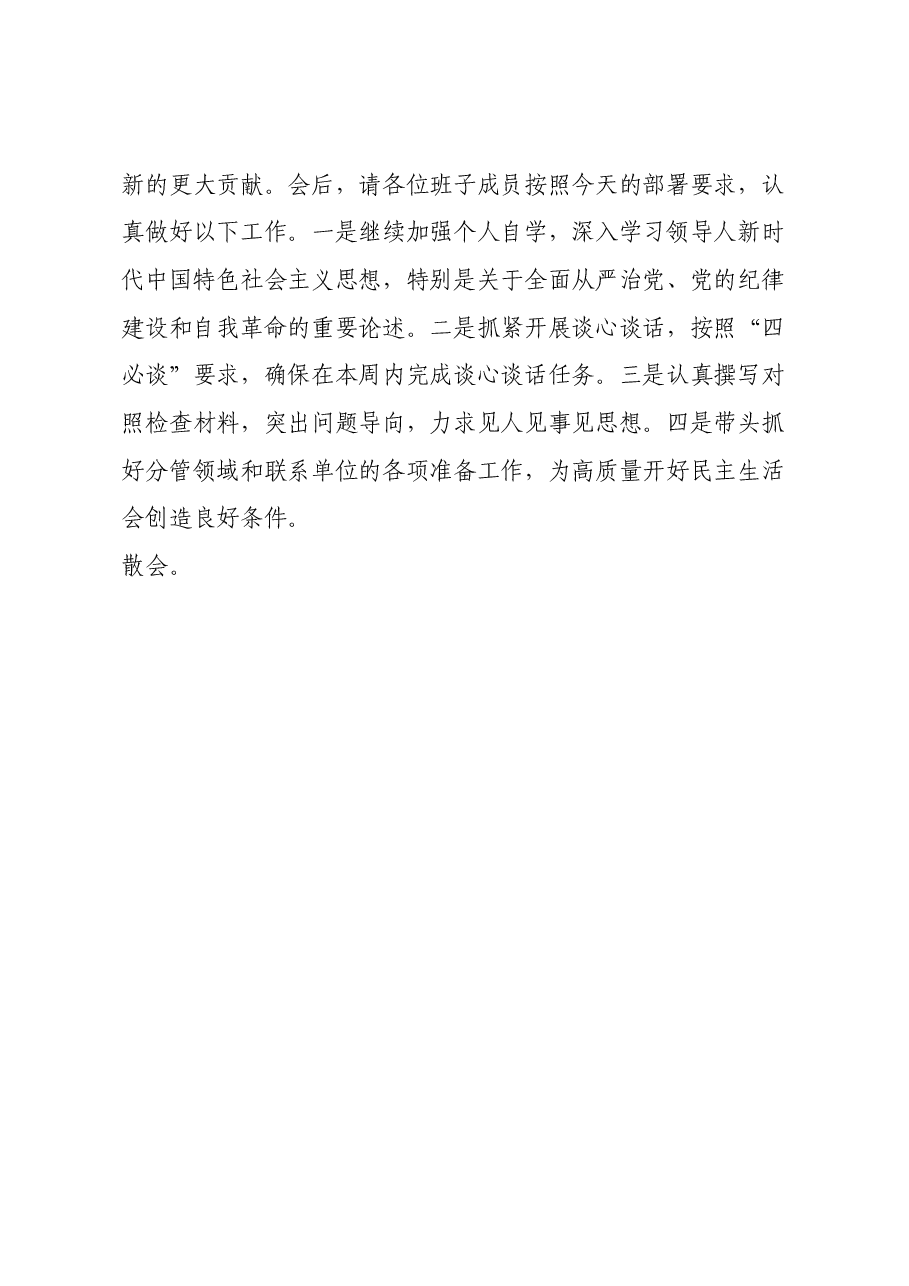 新的更大贡献。会后，请各位班子成员按照今天的部署要求，认真做好以下工作。一是继续加强个人自学，深入学习领导人新时代中国特色社会主义思想，特别是关于全面从严治党、党的纪律建设和自我革命的重要论述。二是抓紧开展谈心谈话，按照“四必谈”要求，确保在本周内完成谈心谈话任务。三是认真撰写对照检查材料，突出问题导向，力求见人见事见思想。四是带头抓好分管领域和联系单位的各项准备工作，为高质量开好民主生活会创造良好条件。

散会。